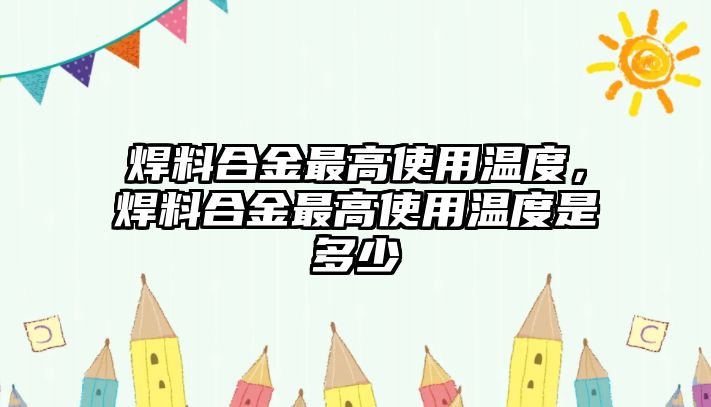 焊料合金最高使用温度，焊料合金最高使用温度是多少